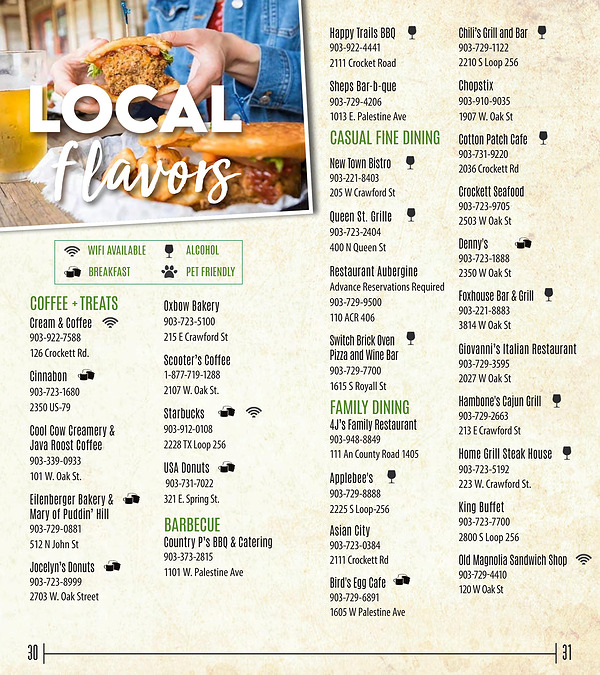 LOCAL
flavors

WIFI AVAILABLE
ALCOHOL
BREAKFAST
PET FRIENDLY

COFFEE + TREATS
Cream & Coffee
903-922-7588
126 Crockett Rd.

Cinnabon
903-723-1680
2350 US-79

Cool Cow Creamery & Java Roost Coffee
903-339-0933
101 W. Oak St.

Eilenberger Bakery & Mary of Puddin' Hill
903-729-0881
512 N John St

Jocelyn's Donuts
903-723-8999
2703 W. Oak Street

Oxbow Bakery
903-723-5100
215 E Crawford St

Scooter's Coffee
1-877-719-1288
2107 W. Oak St.

Starbucks
903-912-0108
2228 TX Loop 256

USA Donuts
903-731-7022
321 E. Spring St.

BARBECUE
Country P's BBQ & Catering
903-373-2815
1101 W. Palestine Ave

Happy Trails BBQ
903-922-4441
2111 Crocket Road

Sheps Bar-b-que
903-729-4206
1013 E. Palestine Ave

CASUAL FINE DINING
New Town Bistro
903-221-8403
205 W Crawford St

Queen St. Grille
903-723-2404
400 N Queen St

Restaurant Aubergine
Advance Reservations Required
903-729-9500
110 ACR 406

Switch Brick Oven Pizza and Wine Bar
903-729-7700
1615 S Royall St

FAMILY DINING
4J's Family Restaurant
903-948-8849
111 An County Road 1405

Applebee's
903-729-8888
2225 S Loop-256

Asian City
903-723-0384
2111 Crockett Rd

Bird's Egg Cafe
903-729-6891
1605 W Palestine Ave

Chili's Grill and Bar
903-729-1122
2210 S Loop 256

Chopstix
903-910-9035
1907 W. Oak St

Cotton Patch Cafe
903-731-9220
2036 Crockett Rd

Crockett Seafood
903-723-9705
2503 W Oak St

Denny's
903-723-1888
2350 W Oak St

Foxhouse Bar & Grill
903-221-8883
3814 W Oak St

Giovanni's Italian Restaurant
903-729-3595
2027 W Oak St

Hambone's Cajun Grill
903-729-2663
213 E Crawford St

Home Grill Steak House
903-723-5192
223 W. Crawford St.

King Buffet
903-723-7700
2800 S Loop 256

Old Magnolia Sandwich Shop
903-729-4410
120 W Oak St

30
31